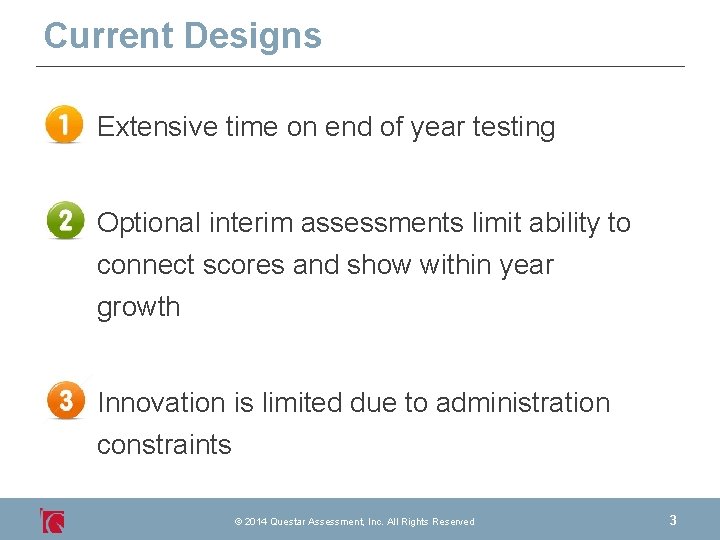 Current Designs

1 Extensive time on end of year testing

2 Optional interim assessments limit ability to connect scores and show within year growth

3 Innovation is limited due to administration constraints

© 2014 Questar Assessment, Inc. All Rights Reserved

3